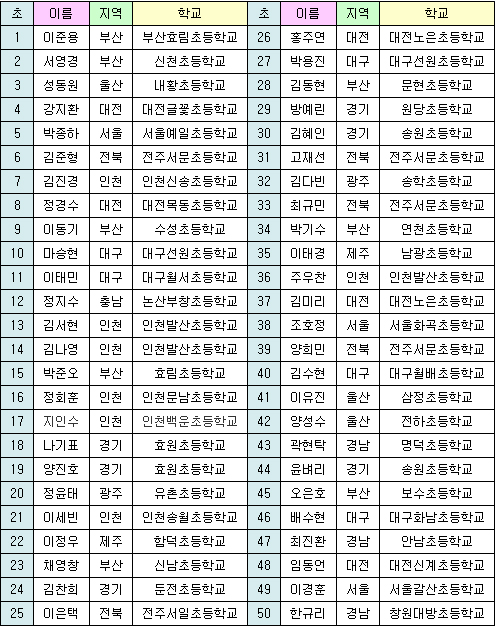 | 초 | 이름 | 지역 | 학교 | 초 | 이름 | 지역 | 학교 |
|---|---|---|---|---|---|---|---|
| 1 | 이준용 | 부산 | 부산효림초등학교 | 26 | 홍주연 | 대전 | 대전노은초등학교 |
| 2 | 서영경 | 부산 | 신천초등학교 | 27 | 박용진 | 대구 | 대구선원초등학교 |
| 3 | 성동원 | 울산 | 내황초등학교 | 28 | 김동현 | 부산 | 문현초등학교 |
| 4 | 강지환 | 대전 | 대전글꽃초등학교 | 29 | 방예린 | 경기 | 원당초등학교 |
| 5 | 박종하 | 서울 | 서울예일초등학교 | 30 | 김혜인 | 경기 | 송원초등학교 |
| 6 | 김준형 | 전북 | 전주서문초등학교 | 31 | 고재선 | 전북 | 전주서문초등학교 |
| 7 | 김진경 | 인천 | 인천신송초등학교 | 32 | 김다빈 | 광주 | 송학초등학교 |
| 8 | 정경수 | 대전 | 대전목동초등학교 | 33 | 최규민 | 전북 | 전주서문초등학교 |
| 9 | 이동기 | 부산 | 수성초등학교 | 34 | 박기수 | 부산 | 연천초등학교 |
| 10 | 마승현 | 대구 | 대구선원초등학교 | 35 | 이태경 | 제주 | 남광초등학교 |
| 11 | 이태민 | 대구 | 대구월서초등학교 | 36 | 주우찬 | 인천 | 인천발산초등학교 |
| 12 | 정지수 | 충남 | 논산부창초등학교 | 37 | 김미리 | 대전 | 대전노은초등학교 |
| 13 | 김서현 | 인천 | 인천발산초등학교 | 38 | 조호정 | 서울 | 서울화곡초등학교 |
| 14 | 김나영 | 인천 | 인천발산초등학교 | 39 | 양희민 | 전북 | 전주서문초등학교 |
| 15 | 박준오 | 부산 | 효림초등학교 | 40 | 김수현 | 대구 | 대구월배초등학교 |
| 16 | 정회훈 | 인천 | 인천문남초등학교 | 41 | 이유진 | 울산 | 삼정초등학교 |
| 17 | 지인수 | 인천 | 인천백운초등학교 | 42 | 양성수 | 울산 | 전하초등학교 |
| 18 | 나기표 | 경기 | 효원초등학교 | 43 | 곽현탁 | 경남 | 명덕초등학교 |
| 19 | 양진호 | 경기 | 효원초등학교 | 44 | 윤벼리 | 경기 | 송원초등학교 |
| 20 | 정윤태 | 광주 | 유촌초등학교 | 45 | 오은호 | 부산 | 보수초등학교 |
| 21 | 이세빈 | 인천 | 인천송월초등학교 | 46 | 배수현 | 대구 | 대구화남초등학교 |
| 22 | 이정우 | 제주 | 함덕초등학교 | 47 | 최진환 | 경남 | 안남초등학교 |
| 23 | 채영창 | 부산 | 신남초등학교 | 48 | 임동언 | 대전 | 대전신계초등학교 |
| 24 | 김찬희 | 경기 | 둔전초등학교 | 49 | 이경훈 | 서울 | 서울갈산초등학교 |
| 25 | 이은택 | 전북 | 전주서일초등학교 | 50 | 한규리 | 경남 | 창원대방초등학교 |